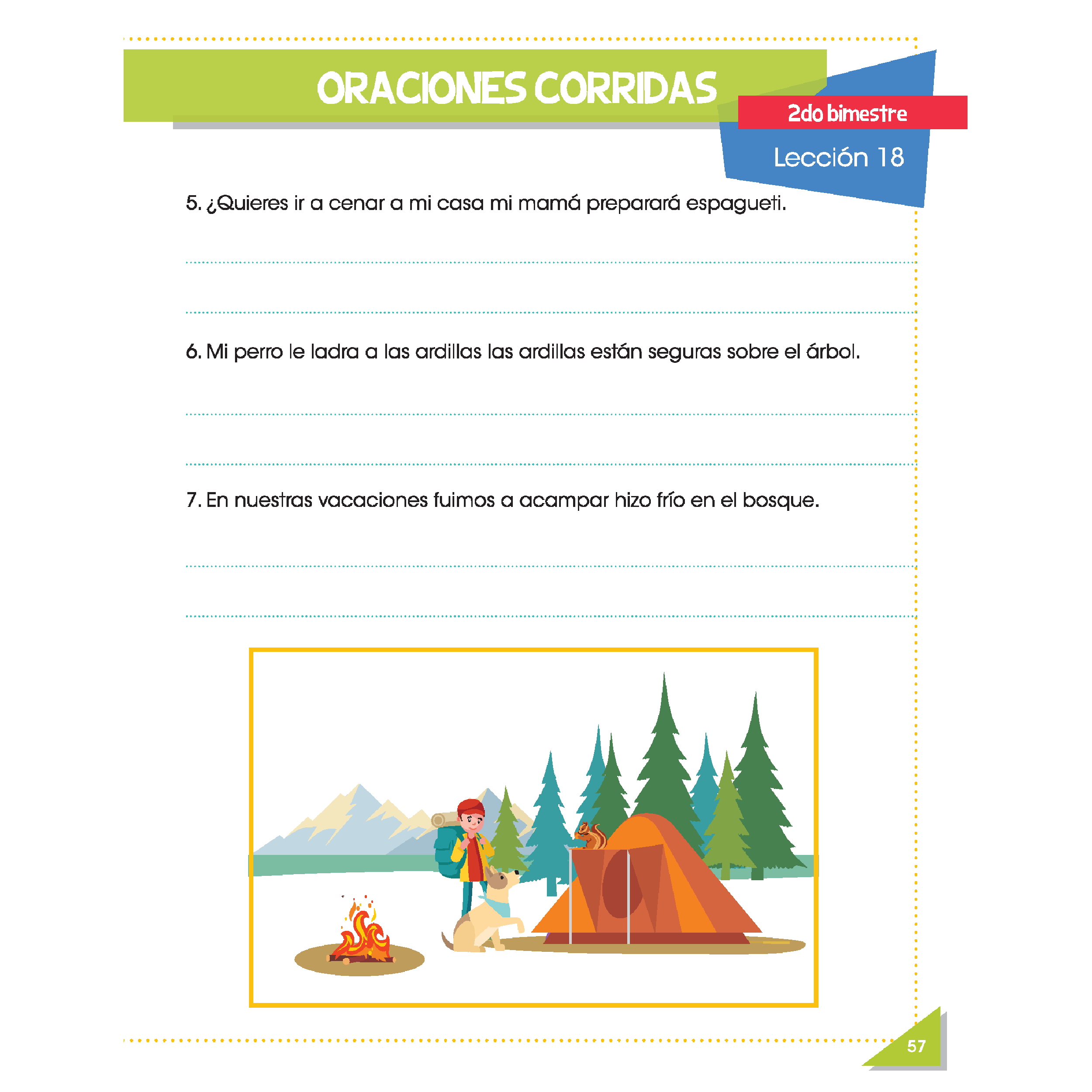 ORACIONES CORRIDAS

2do bimestre

Lección 18

5. ¿Quieres ir a cenar a mi casa mi mamá preparará espagueti.

____

____

6. Mi perro le ladra a las ardillas las ardillas están seguras sobre el árbol.

____

____

7. En nuestras vacaciones fuimos a acampar hizo frío en el bosque.

____

____

57